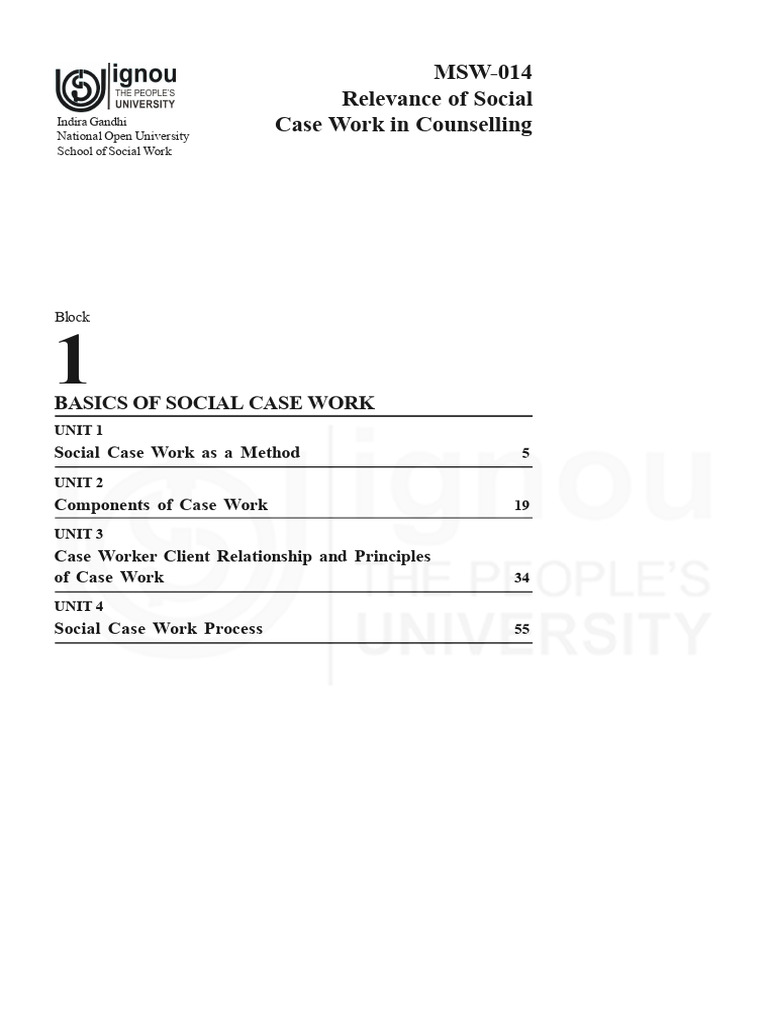 ignou
THE PEOPLE'S
UNIVERSITY

Indira Gandhi
National Open University
School of Social Work

MSW-014
Relevance of Social
Case Work in Counselling

Block

1

BASICS OF SOCIAL CASE WORK

UNIT 1
Social Case Work as a Method 5

UNIT 2
Components of Case Work 19

UNIT 3
Case Worker Client Relationship and Principles of Case Work 34

UNIT 4
Social Case Work Process 55

ignou
THE PEOPLE'S
UNIVERSITY